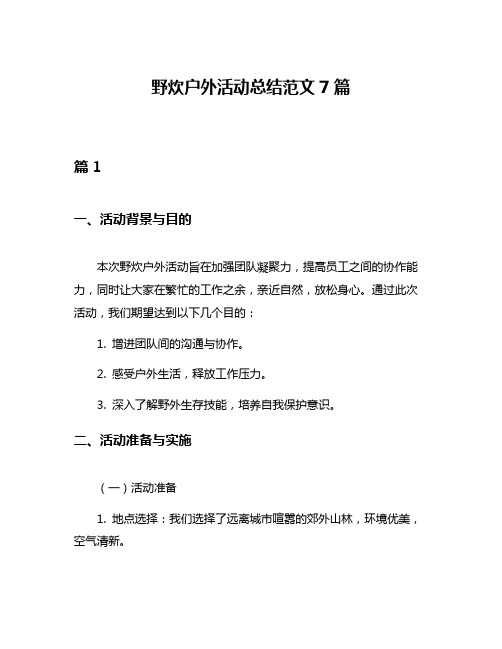 野炊户外活动总结范文 7 篇

篇 1

一、活动背景与目的

本次野炊户外活动旨在加强团队凝聚力，提高员工之间的协作能力，同时让大家在繁忙的工作之余，亲近自然，放松身心。通过此次活动，我们期望达到以下几个目的：

1. 增进团队间的沟通与协作。

2. 感受户外生活，释放工作压力。

3. 深入了解野外生存技能，培养自我保护意识。

二、活动准备与实施

（一）活动准备

1. 地点选择：我们选择了远离城市喧嚣的郊外山林，环境优美，空气清新。